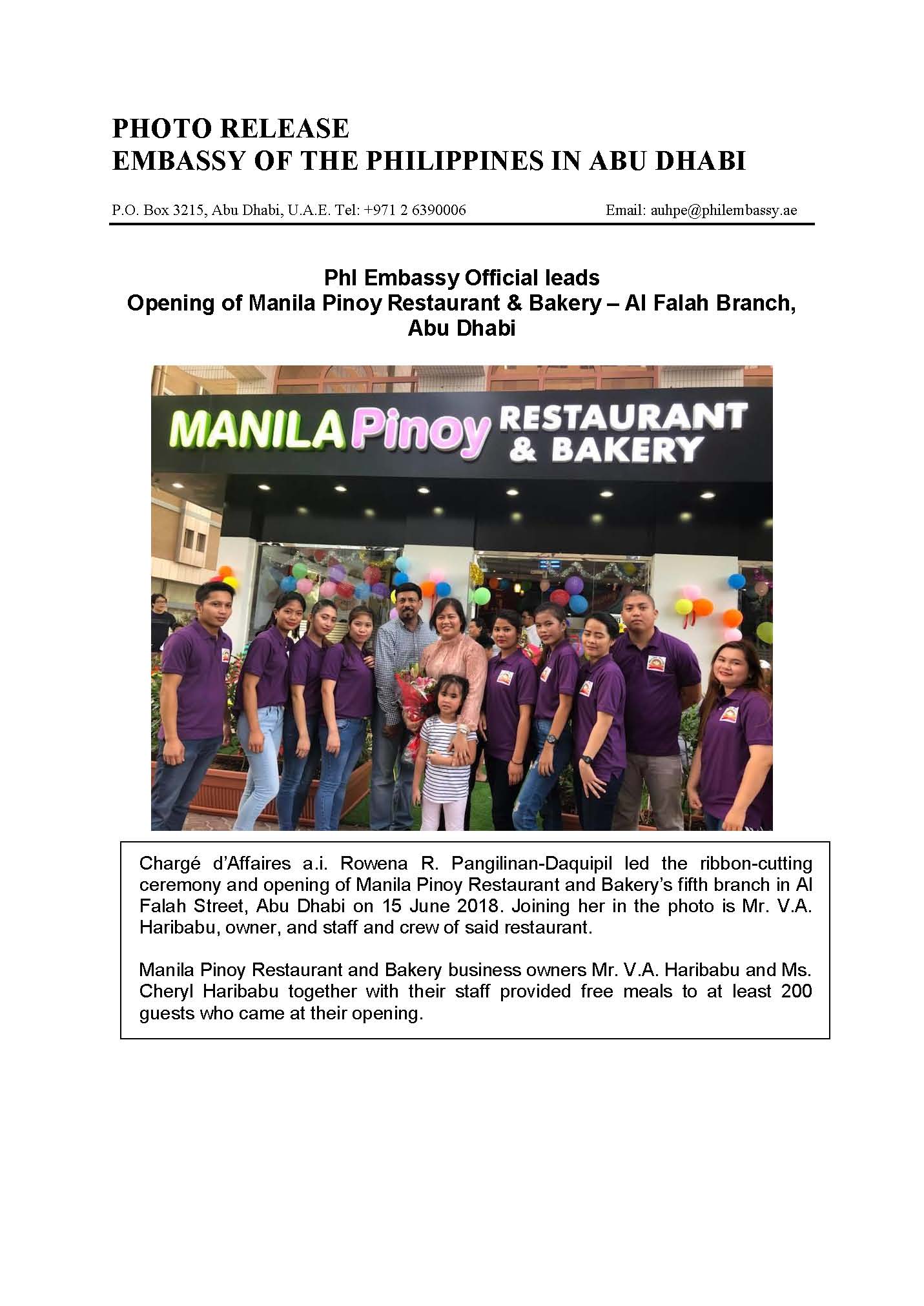 PHOTO RELEASE
EMBASSY OF THE PHILIPPINES IN ABU DHABI

P.O. Box 3215, Abu Dhabi, U.A.E. Tel: +971 2 6390006 Email: auhpe@philembassy.ae

Phl Embassy Official leads
Opening of Manila Pinoy Restaurant & Bakery – Al Falah Branch, Abu Dhabi

MANILA Pinoy RESTAURANT & BAKERY

Chargé d'Affaires a.i. Rowena R. Pangilinan-Daquipil led the ribbon-cutting ceremony and opening of Manila Pinoy Restaurant and Bakery's fifth branch in Al Falah Street, Abu Dhabi on 15 June 2018. Joining her in the photo is Mr. V.A. Haribabu, owner, and staff and crew of said restaurant.

Manila Pinoy Restaurant and Bakery business owners Mr. V.A. Haribabu and Ms. Cheryl Haribabu together with their staff provided free meals to at least 200 guests who came at their opening.